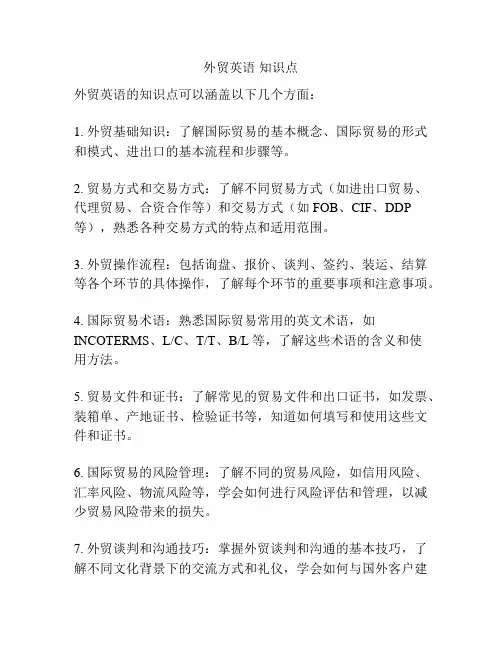 外贸英语 知识点

外贸英语的知识点可以涵盖以下几个方面：

1. 外贸基础知识：了解国际贸易的基本概念、国际贸易的形式和模式、进出口的基本流程和步骤等。

2. 贸易方式和交易方式：了解不同贸易方式（如进出口贸易、代理贸易、合资合作等）和交易方式（如 FOB、CIF、DDP 等），熟悉各种交易方式的特点和适用范围。

3. 外贸操作流程：包括询盘、报价、谈判、签约、装运、结算等各个环节的具体操作，了解每个环节的重要事项和注意事项。

4. 国际贸易术语：熟悉国际贸易常用的英文术语，如 INCOTERMS、L/C、T/T、B/L 等，了解这些术语的含义和使用方法。

5. 贸易文件和证书：了解常见的贸易文件和出口证书，如发票、装箱单、产地证书、检验证书等，知道如何填写和使用这些文件和证书。

6. 国际贸易的风险管理：了解不同的贸易风险，如信用风险、汇率风险、物流风险等，学会如何进行风险评估和管理，以减少贸易风险带来的损失。

7. 外贸谈判和沟通技巧：掌握外贸谈判和沟通的基本技巧，了解不同文化背景下的交流方式和礼仪，学会如何与国外客户建